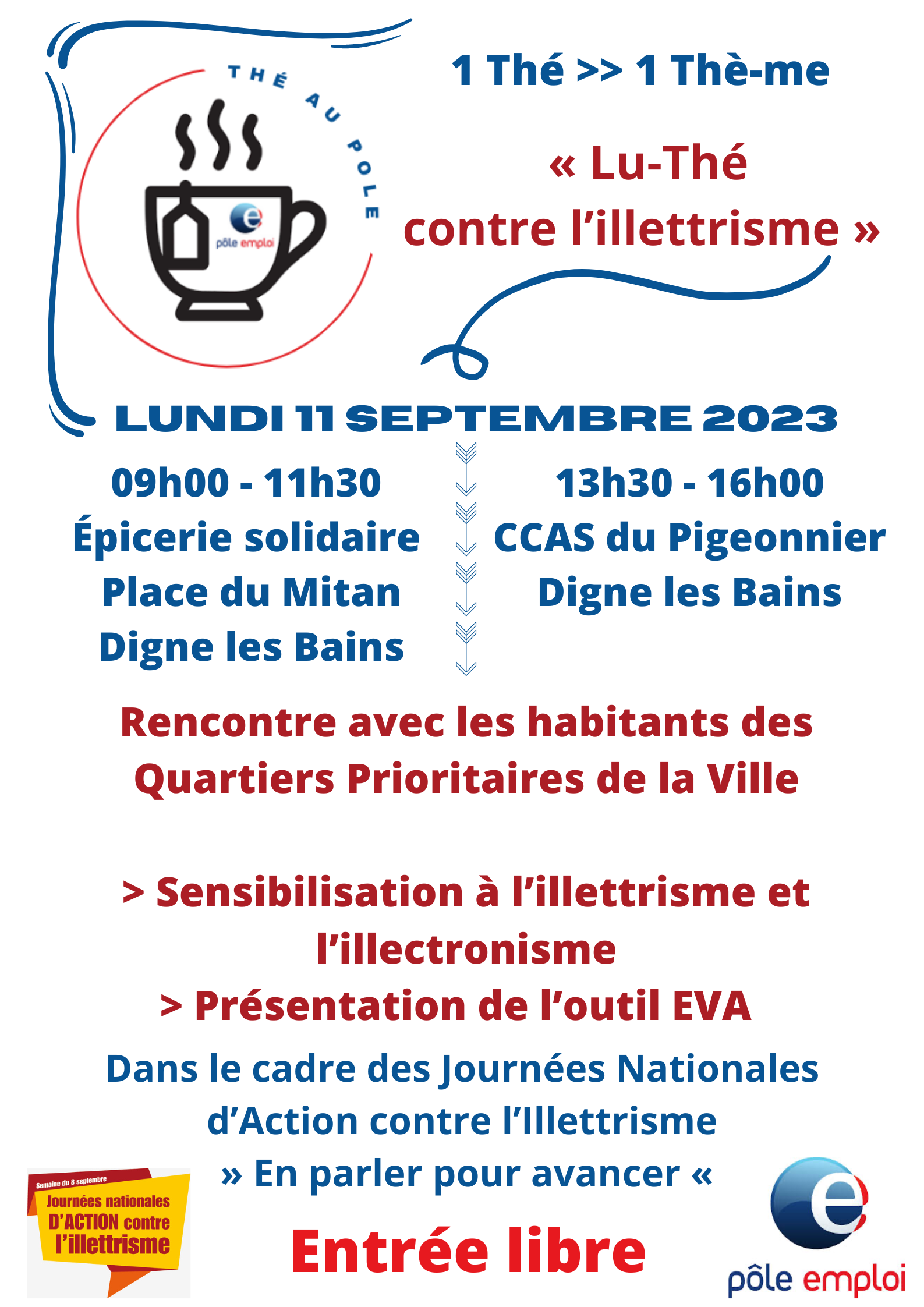 THÉ AU POLE

pôle emploi

1 Thé >> 1 Thè-me

« Lu-Thé contre l'illettrisme »

LUNDI 11 SEPTEMBRE 2023

09h00 - 11h30
Épicerie solidaire
Place du Mitan
Digne les Bains

13h30 - 16h00
CCAS du Pigeonnier
Digne les Bains

Rencontre avec les habitants des Quartiers Prioritaires de la Ville

> Sensibilisation à l'illettrisme et l'illectronisme
> Présentation de l'outil EVA

Dans le cadre des Journées Nationales d'Action contre l'Illettrisme
» En parler pour avancer «

Semaine du 8 septembre
Journées nationales D'ACTION contre l'illettrisme

Entrée libre

pôle emploi